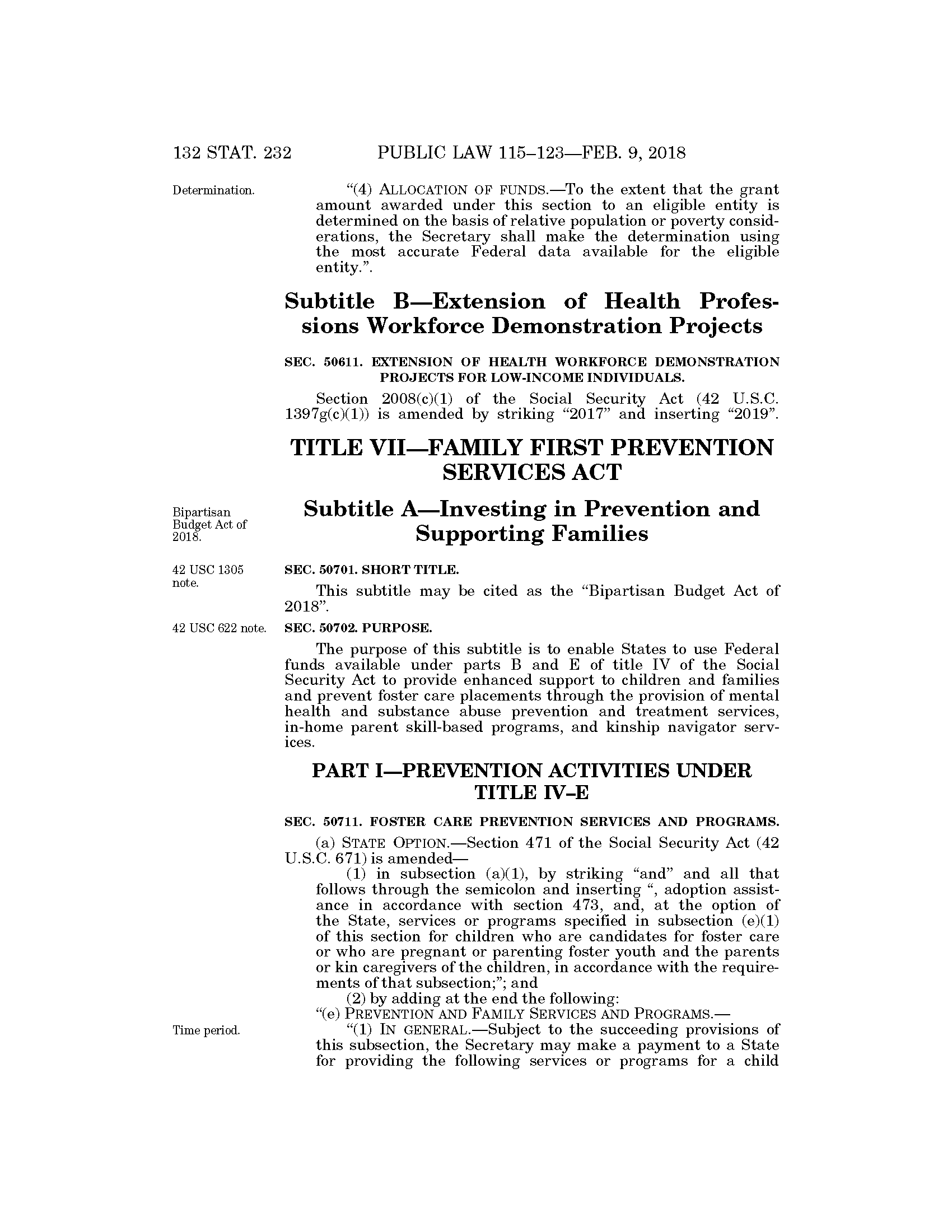 132 STAT. 232 PUBLIC LAW 115–123—FEB. 9, 2018

Determination.

“(4) ALLOCATION OF FUNDS.—To the extent that the grant amount awarded under this section to an eligible entity is determined on the basis of relative population or poverty considerations, the Secretary shall make the determination using the most accurate Federal data available for the eligible entity.”.

Subtitle B—Extension of Health Professions Workforce Demonstration Projects

SEC. 50611. EXTENSION OF HEALTH WORKFORCE DEMONSTRATION PROJECTS FOR LOW-INCOME INDIVIDUALS.

Section 2008(c)(1) of the Social Security Act (42 U.S.C. 1397g(c)(1)) is amended by striking “2017” and inserting “2019”.

TITLE VII—FAMILY FIRST PREVENTION SERVICES ACT

Bipartisan Budget Act of 2018.

Subtitle A—Investing in Prevention and Supporting Families

42 USC 1305 note.

SEC. 50701. SHORT TITLE.

This subtitle may be cited as the “Bipartisan Budget Act of 2018”.

42 USC 622 note.

SEC. 50702. PURPOSE.

The purpose of this subtitle is to enable States to use Federal funds available under parts B and E of title IV of the Social Security Act to provide enhanced support to children and families and prevent foster care placements through the provision of mental health and substance abuse prevention and treatment services, in-home parent skill-based programs, and kinship navigator services.

PART I—PREVENTION ACTIVITIES UNDER TITLE IV–E

SEC. 50711. FOSTER CARE PREVENTION SERVICES AND PROGRAMS.

(a) STATE OPTION.—Section 471 of the Social Security Act (42 U.S.C. 671) is amended—

(1) in subsection (a)(1), by striking “and” and all that follows through the semicolon and inserting “, adoption assistance in accordance with section 473, and, at the option of the State, services or programs specified in subsection (e)(1) of this section for children who are candidates for foster care or who are pregnant or parenting foster youth and the parents or kin caregivers of the children, in accordance with the requirements of that subsection;”; and

(2) by adding at the end the following:

“(e) PREVENTION AND FAMILY SERVICES AND PROGRAMS.—

Time period.

“(1) IN GENERAL.—Subject to the succeeding provisions of this subsection, the Secretary may make a payment to a State for providing the following services or programs for a child